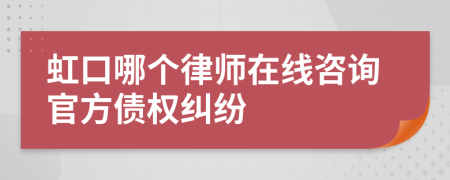 虹口哪个律师在线咨询官方债权纠纷